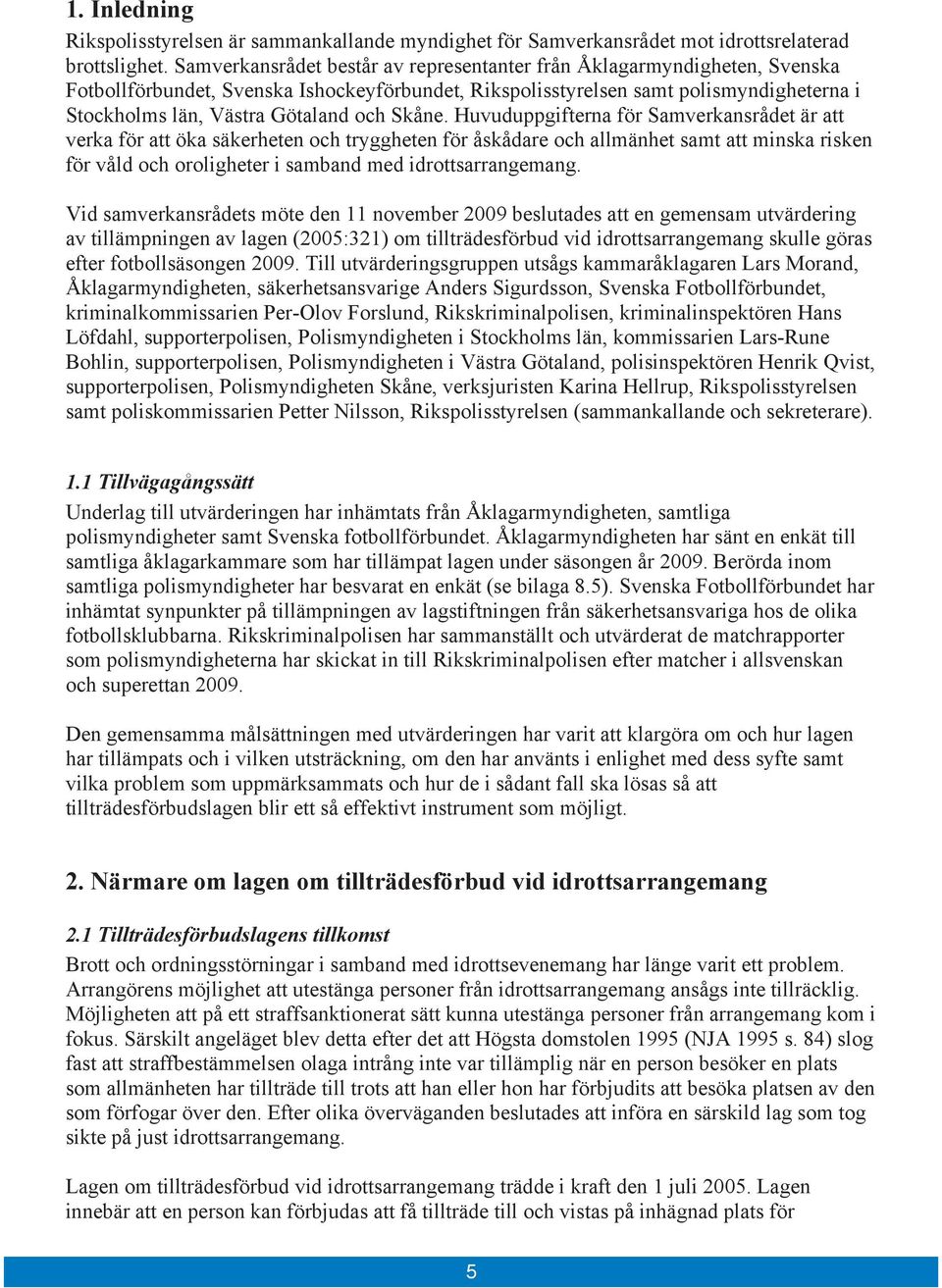 1. Inledning

Rikspolisstyrelsen är sammankallande myndighet för Samverkansrådet mot idrottsrelaterad brottslighet. Samverkansrådet består av representanter från Åklagarmyndigheten, Svenska Fotbollförbundet, Svenska Ishockeyförbundet, Rikspolisstyrelsen samt polismyndigheterna i Stockholms län, Västra Götaland och Skåne. Huvuduppgifterna för Samverkansrådet är att verka för att öka säkerheten och tryggheten för åskådare och allmänhet samt att minska risken för våld och oroligheter i samband med idrottsarrangemang.

Vid samverkansrådets möte den 11 november 2009 beslutades att en gemensam utvärdering av tillämpningen av lagen (2005:321) om tillträdesförbud vid idrottsarrangemang skulle göras efter fotbollsäsongen 2009. Till utvärderingsgruppen utsågs kammaråklagaren Lars Morand, Åklagarmyndigheten, säkerhetsansvarige Anders Sigurdsson, Svenska Fotbollförbundet, kriminalkommissarien Per-Olov Forslund, Rikskriminalpolisen, kriminalinspektören Hans Löfdahl, supporterpolisen, Polismyndigheten i Stockholms län, kommissarien Lars-Rune Bohlin, supporterpolisen, Polismyndigheten i Västra Götaland, polisinspektören Henrik Qvist, supporterpolisen, Polismyndigheten Skåne, verksjuristen Karina Hellrup, Rikspolisstyrelsen samt poliskommissarien Petter Nilsson, Rikspolisstyrelsen (sammankallande och sekreterare).

1.1 Tillvägagångssätt

Underlag till utvärderingen har inhämtats från Åklagarmyndigheten, samtliga polismyndigheter samt Svenska fotbollförbundet. Åklagarmyndigheten har sänt en enkät till samtliga åklagarkammare som har tillämpat lagen under säsongen år 2009. Berörda inom samtliga polismyndigheter har besvarat en enkät (se bilaga 8.5). Svenska Fotbollförbundet har inhämtat synpunkter på tillämpningen av lagstiftningen från säkerhetsansvariga hos de olika fotbollsklubbarna. Rikskriminalpolisen har sammanställt och utvärderat de matchrapporter som polismyndigheterna har skickat in till Rikskriminalpolisen efter matcher i allsvenskan och superettan 2009.

Den gemensamma målsättningen med utvärderingen har varit att klargöra om och hur lagen har tillämpats och i vilken utsträckning, om den har använts i enlighet med dess syfte samt vilka problem som uppmärksammats och hur de i sådant fall ska lösas så att tillträdesförbudslagen blir ett så effektivt instrument som möjligt.

2. Närmare om lagen om tillträdesförbud vid idrottsarrangemang

2.1 Tillträdesförbudslagens tillkomst

Brott och ordningsstörningar i samband med idrottsevenemang har länge varit ett problem. Arrangörens möjlighet att utestänga personer från idrottsarrangemang ansågs inte tillräcklig. Möjligheten att på ett straffsanktionerat sätt kunna utestänga personer från arrangemang kom i fokus. Särskilt angeläget blev detta efter det att Högsta domstolen 1995 (NJA 1995 s. 84) slog fast att straffbestämmelsen olaga intrång inte var tillämplig när en person besöker en plats som allmänheten har tillträde till trots att han eller hon har förbjudits att besöka platsen av den som förfogar över den. Efter olika överväganden beslutades att införa en särskild lag som tog sikte på just idrottsarrangemang.

Lagen om tillträdesförbud vid idrottsarrangemang trädde i kraft den 1 juli 2005. Lagen innebär att en person kan förbjudas att få tillträde till och vistas på inhägnad plats för

5